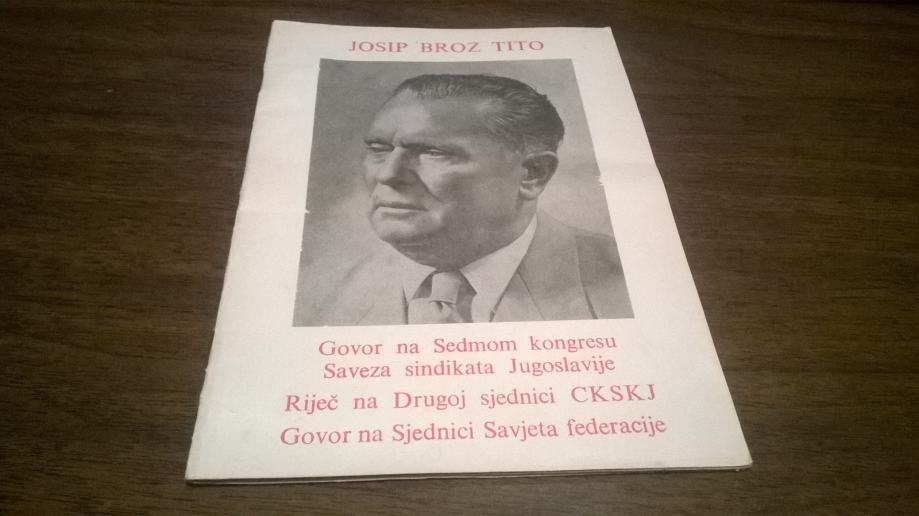 JOSIP BROZ TITO

Govor na Sedmom kongresu Saveza sindikata Jugoslavije

Riječ na Drugoj sjednici CKSKJ

Govor na Sjednici Savjeta federacije